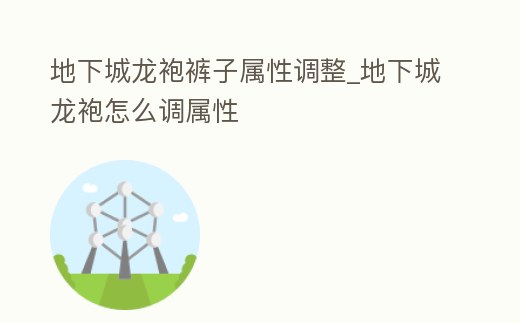 地下城龙袍裤子属性调整_地下城龙袍怎么调属性